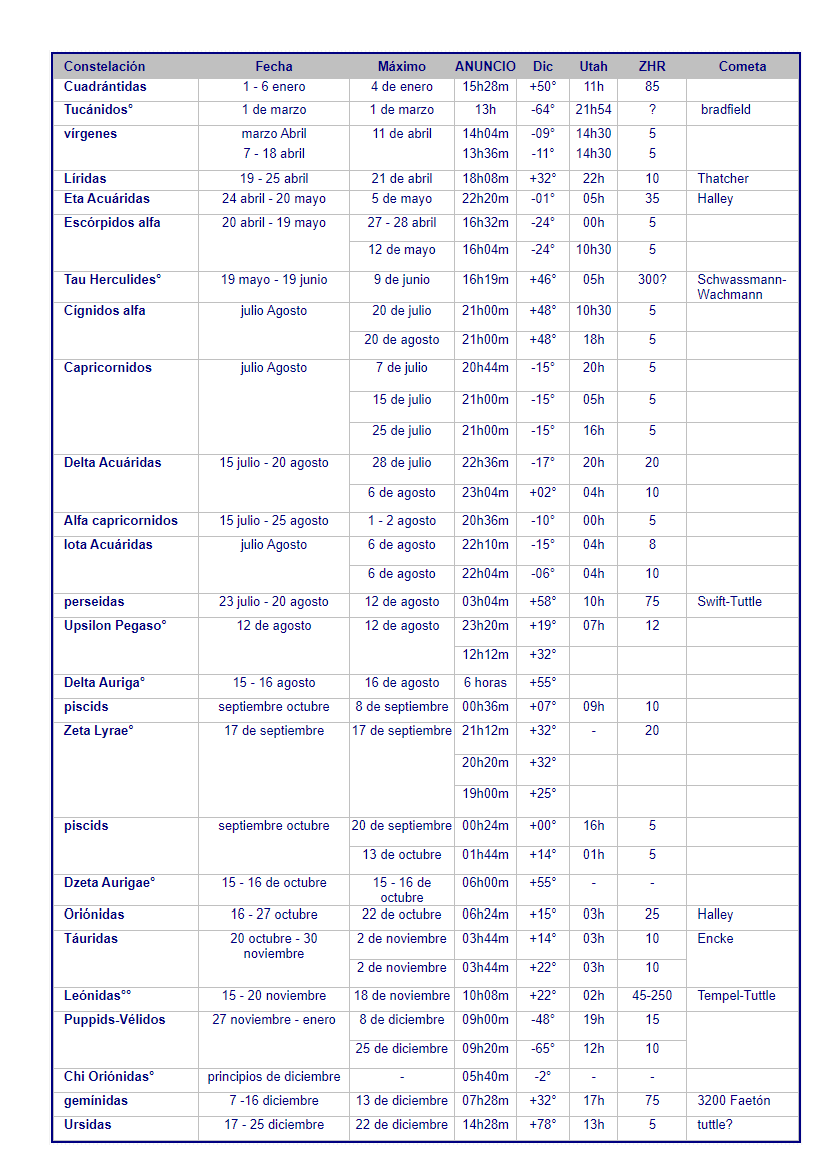 | Constelación | Fecha | Máximo | ANUNCIO | Dic | Utah | ZHR | Cometa |
|---|---|---|---|---|---|---|---|
| Cuadrántidas | 1 - 6 enero | 4 de enero | 15h28m | +50° | 11h | 85 | |
| Tucánidos° | 1 de marzo | 1 de marzo | 13h | -64° | 21h54 | ? | bradfield |
| vírgenes | marzo Abril | 11 de abril | 14h04m | -09° | 14h30 | 5 | |
| | 7 - 18 abril | | 13h36m | -11° | 14h30 | 5 | |
| Líridas | 19 - 25 abril | 21 de abril | 18h08m | +32° | 22h | 10 | Thatcher |
| Eta Acuáridas | 24 abril - 20 mayo | 5 de mayo | 22h20m | -01° | 05h | 35 | Halley |
| Escórpidos alfa | 20 abril - 19 mayo | 27 - 28 abril | 16h32m | -24° | 00h | 5 | |
| | | 12 de mayo | 16h04m | -24° | 10h30 | 5 | |
| Tau Herculides° | 19 mayo - 19 junio | 9 de junio | 16h19m | +46° | 05h | 300? | Schwassmann-Wachmann |
| Cígnidos alfa | julio Agosto | 20 de julio | 21h00m | +48° | 10h30 | 5 | |
| | | 20 de agosto | 21h00m | +48° | 18h | 5 | |
| Capricornidos | julio Agosto | 7 de julio | 20h44m | -15° | 20h | 5 | |
| | | 15 de julio | 21h00m | -15° | 05h | 5 | |
| | | 25 de julio | 21h00m | -15° | 16h | 5 | |
| Delta Acuáridas | 15 julio - 20 agosto | 28 de julio | 22h36m | -17° | 20h | 20 | |
| | | 6 de agosto | 23h04m | +02° | 04h | 10 | |
| Alfa capricornidos | 15 julio - 25 agosto | 1 - 2 agosto | 20h36m | -10° | 00h | 5 | |
| Iota Acuáridas | julio Agosto | 6 de agosto | 22h10m | -15° | 04h | 8 | |
| | | 6 de agosto | 22h04m | -06° | 04h | 10 | |
| perseidas | 23 julio - 20 agosto | 12 de agosto | 03h04m | +58° | 10h | 75 | Swift-Tuttle |
| Upsilon Pegaso° | 12 de agosto | 12 de agosto | 23h20m | +19° | 07h | 12 | |
| | | | 12h12m | +32° | | | |
| Delta Auriga° | 15 - 16 agosto | 16 de agosto | 6 horas | +55° | | | |
| piscids | septiembre octubre | 8 de septiembre | 00h36m | +07° | 09h | 10 | |
| Zeta Lyrae° | 17 de septiembre | 17 de septiembre | 21h12m | +32° | - | 20 | |
| | | | 20h20m | +32° | | | |
| | | | 19h00m | +25° | | | |
| piscids | septiembre octubre | 20 de septiembre | 00h24m | +00° | 16h | 5 | |
| | | 13 de octubre | 01h44m | +14° | 01h | 5 | |
| Dzeta Aurigae° | 15 - 16 de octubre | 15 - 16 de octubre | 06h00m | +55° | - | - | |
| Oriónidas | 16 - 27 octubre | 22 de octubre | 06h24m | +15° | 03h | 25 | Halley |
| Táuridas | 20 octubre - 30 noviembre | 2 de noviembre | 03h44m | +14° | 03h | 10 | Encke |
| | | 2 de noviembre | 03h44m | +22° | 03h | 10 | |
| Leónidas°° | 15 - 20 noviembre | 18 de noviembre | 10h08m | +22° | 02h | 45-250 | Tempel-Tuttle |
| Puppids-Vélidos | 27 noviembre - enero | 8 de diciembre | 09h00m | -48° | 19h | 15 | |
| | | 25 de diciembre | 09h20m | -65° | 12h | 10 | |
| Chi Oriónidas° | principios de diciembre | - | 05h40m | -2° | - | - | |
| gemínidas | 7 -16 diciembre | 13 de diciembre | 07h28m | +32° | 17h | 75 | 3200 Faetón |
| Ursidas | 17 - 25 diciembre | 22 de diciembre | 14h28m | +78° | 13h | 5 | tuttle? |